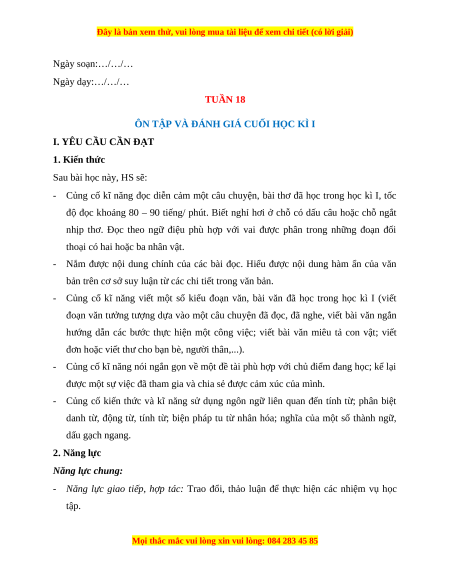 Đây là bản xem thử, vui lòng mua tài liệu để xem chi tiết (có lời giải)

Ngày soạn:…/…/…

Ngày dạy:…/…/…

TUẦN 18

ÔN TẬP VÀ ĐÁNH GIÁ CUỐI HỌC KÌ I

I. YÊU CẦU CẦN ĐẠT

1. Kiến thức

Sau bài học này, HS sẽ:

- Củng cố kĩ năng đọc diễn cảm một câu chuyện, bài thơ đã học trong học kì I, tốc độ đọc khoảng 80 – 90 tiếng/ phút. Biết nghỉ hơi ở chỗ có dấu câu hoặc chỗ ngắt nhịp thơ. Đọc theo ngữ điệu phù hợp với vai được phân trong những đoạn đối thoại có hai hoặc ba nhân vật.

- Nắm được nội dung chính của các bài đọc. Hiểu được nội dung hàm ẩn của văn bản trên cơ sở suy luận từ các chi tiết trong văn bản.

- Củng cố kĩ năng viết một số kiểu đoạn văn, bài văn đã học trong học kì I (viết đoạn văn tưởng tượng dựa vào một câu chuyện đã đọc, đã nghe, viết bài văn ngắn hướng dẫn các bước thực hiện một công việc; viết bài văn miêu tả con vật; viết đơn hoặc viết thư cho bạn bè, người thân,...).

- Củng cố kĩ năng nói ngắn gọn về một đề tài phù hợp với chủ điểm đang học; kể lại được một sự việc đã tham gia và chia sẻ được cảm xúc của mình.

- Củng cố kiến thức và kĩ năng sử dụng ngôn ngữ liên quan đến tính từ; phân biệt danh từ, động từ, tính từ; biện pháp tu từ nhân hóa; nghĩa của một số thành ngữ, dấu gạch ngang.

2. Năng lực

Năng lực chung:

- Năng lực giao tiếp, hợp tác: Trao đổi, thảo luận để thực hiện các nhiệm vụ học tập.

Mọi thắc mắc vui lòng xin vui lòng: 084 283 45 85